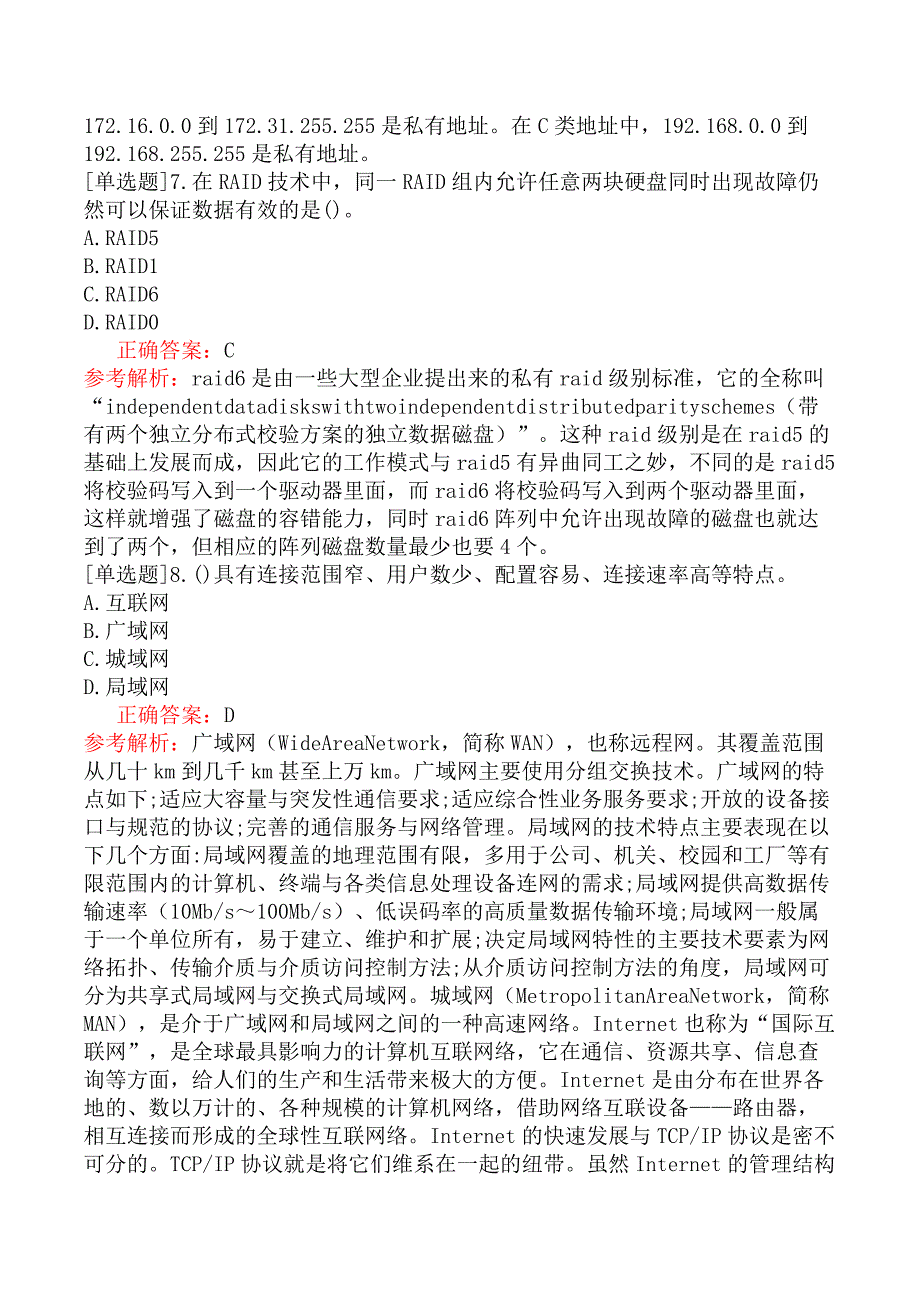 172.16.0.0 到 172.31.255.255 是私有地址。在 C 类地址中，192.168.0.0 到 192.168.255.255 是私有地址。
[单选题]7.在 RAID 技术中，同一 RAID 组内允许任意两块硬盘同时出现故障仍然可以保证数据有效的是()。
A.RAID5
B.RAID1
C.RAID6
D.RAID0
正确答案：C
参考解析：raid6 是由一些大型企业提出来的私有 raid 级别标准，它的全称叫“independentdatadiskswithtwoindependentdistributedparityschemes（带有两个独立分布式校验方案的独立数据磁盘）”。这种 raid 级别是在 raid5 的基础上发展而成，因此它的工作模式与 raid5 有异曲同工之妙，不同的是 raid5 将校验码写入到一个驱动器里面，而 raid6 将校验码写入到两个驱动器里面，这样就增强了磁盘的容错能力，同时 raid6 阵列中允许出现故障的磁盘也就达到了两个，但相应的阵列磁盘数量最少也要 4 个。
[单选题]8.()具有连接范围窄、用户数少、配置容易、连接速率高等特点。
A.互联网
B.广域网
C.城域网
D.局域网
正确答案：D
参考解析：广域网（WideAreaNetwork，简称 WAN），也称远程网。其覆盖范围从几十 km 到几千 km 甚至上万 km。广域网主要使用分组交换技术。广域网的特点如下;适应大容量与突发性通信要求;适应综合性业务服务要求;开放的设备接口与规范的协议;完善的通信服务与网络管理。局域网的技术特点主要表现在以下几个方面:局域网覆盖的地理范围有限，多用于公司、机关、校园和工厂等有限范围内的计算机、终端与各类信息处理设备连网的需求;局域网提供高数据传输速率（10Mb/s～100Mb/s）、低误码率的高质量数据传输环境;局域网一般属于一个单位所有，易于建立、维护和扩展;决定局域网特性的主要技术要素为网络拓扑、传输介质与介质访问控制方法;从介质访问控制方法的角度，局域网可分为共享式局域网与交换式局域网。城域网（MetropolitanAreaNetwork，简称 MAN），是介于广域网和局域网之间的一种高速网络。Internet 也称为“国际互联网”，是全球最具影响力的计算机互联网络，它在通信、资源共享、信息查询等方面，给人们的生产和生活带来极大的方便。Internet 是由分布在世界各地的、数以万计的、各种规模的计算机网络，借助网络互联设备——路由器，相互连接而形成的全球性互联网络。Internet 的快速发展与 TCP/IP 协议是密不可分的。TCP/IP 协议就是将它们维系在一起的纽带。虽然 Internet 的管理结构